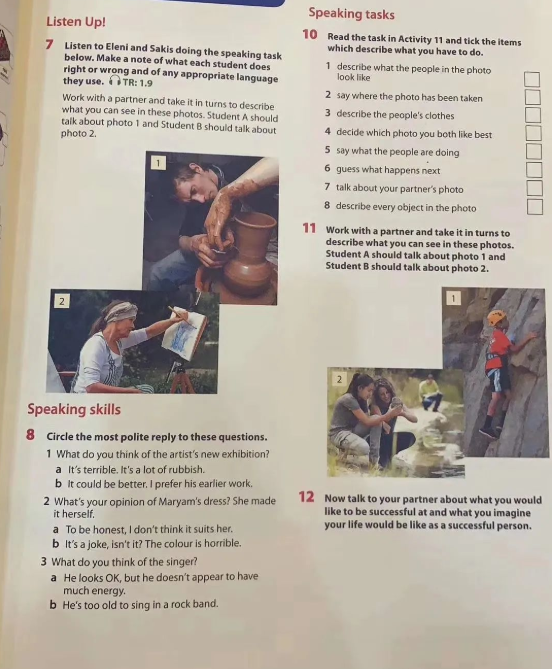 Listen Up!

7 Listen to Eleni and Sakis doing the speaking task below. Make a note of what each student does right or wrong and of any appropriate language they use. TR: 1.9

Work with a partner and take it in turns to describe what you can see in these photos. Student A should talk about photo 1 and Student B should talk about photo 2.

1

2

Speaking skills

8 Circle the most polite reply to these questions.

1 What do you think of the artist's new exhibition?
a It's terrible. It's a lot of rubbish.
b It could be better. I prefer his earlier work.

2 What's your opinion of Maryam's dress? She made it herself.
a To be honest, I don't think it suits her.
b It's a joke, isn't it? The colour is horrible.

3 What do you think of the singer?
a He looks OK, but he doesn't appear to have much energy.
b He's too old to sing in a rock band.

Speaking tasks

10 Read the task in Activity 11 and tick the items which describe what you have to do.

1 describe what the people in the photo look like
2 say where the photo has been taken
3 describe the people's clothes
4 decide which photo you both like best
5 say what the people are doing
6 guess what happens next
7 talk about your partner's photo
8 describe every object in the photo

11 Work with a partner and take it in turns to describe what you can see in these photos. Student A should talk about photo 1 and Student B should talk about photo 2.

1

2

12 Now talk to your partner about what you would like to be successful at and what you imagine your life would be like as a successful person.